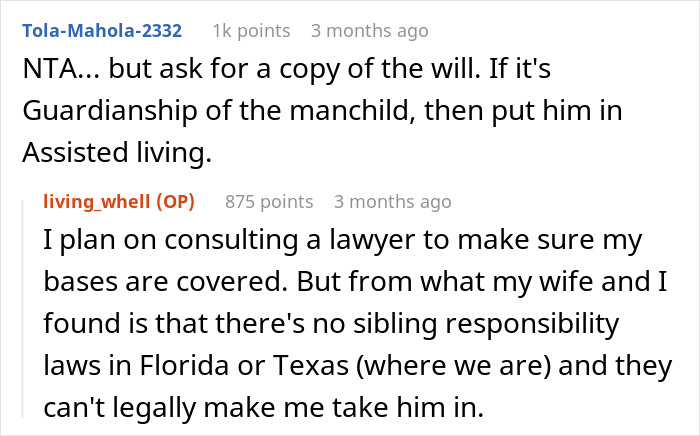 Tola-Mahola-2332 1k points 3 months ago

NTA... but ask for a copy of the will. If it's Guardianship of the manchild, then put him in Assisted living.

living_whell (OP) 875 points 3 months ago

I plan on consulting a lawyer to make sure my bases are covered. But from what my wife and I found is that there's no sibling responsibility laws in Florida or Texas (where we are) and they can't legally make me take him in.